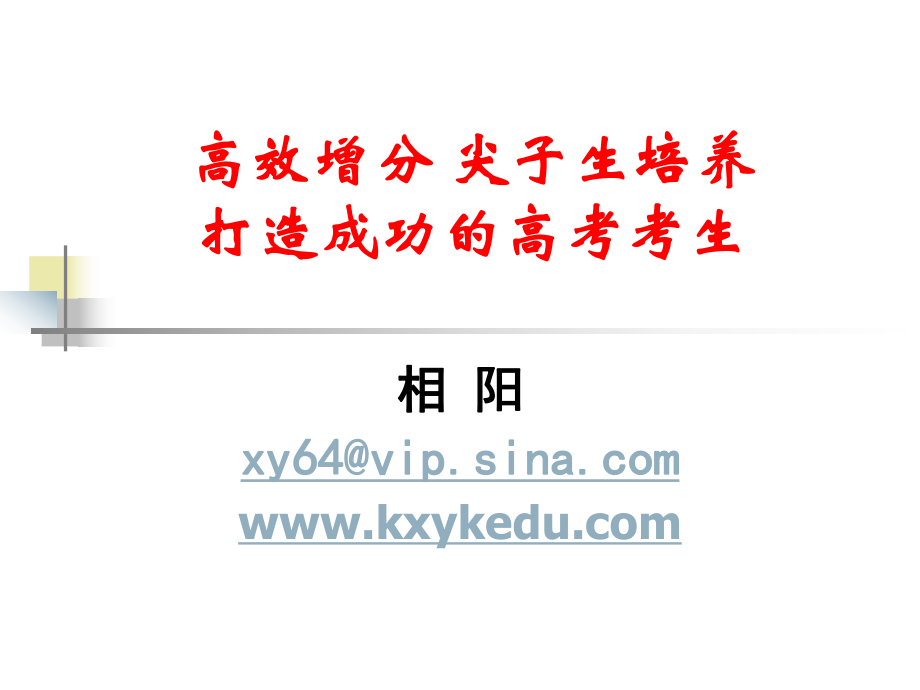 高效增分 尖子生培养
打造成功的高考考生

相 阳

xy64@vip.sina.com

www.kxykedu.com